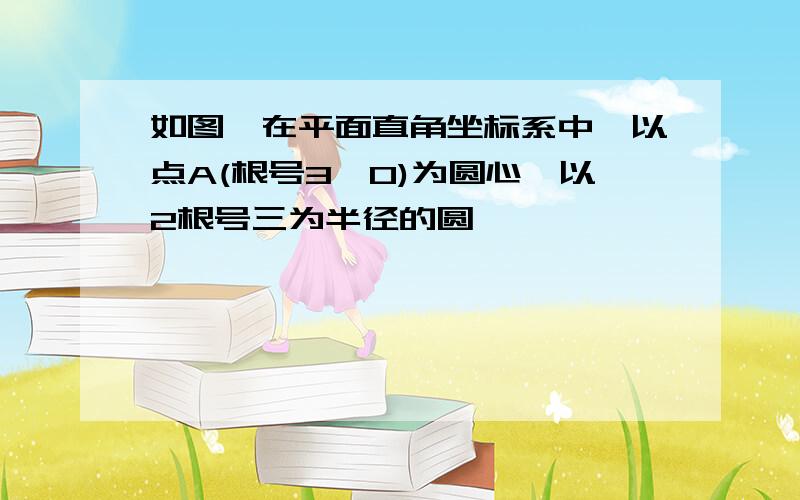 如图,在平面直角坐标系中,以点A(根号3,0)为圆心,以2根号三为半径的圆